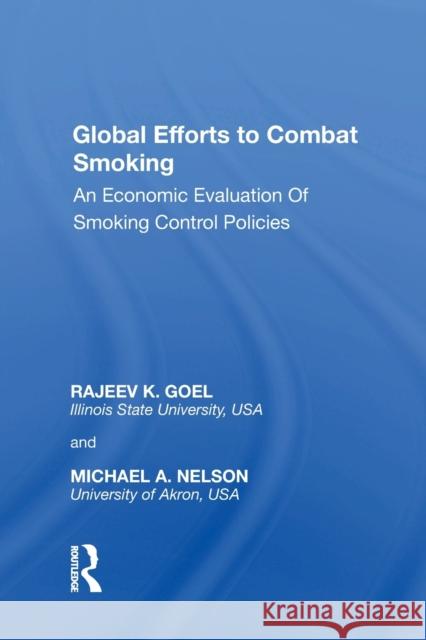 Global Efforts to Combat Smoking

An Economic Evaluation Of Smoking Control Policies

RAJEEV K. GOEL
Illinois State University, USA

and

MICHAEL A. NELSON
University of Akron, USA

ROUTLEDGE